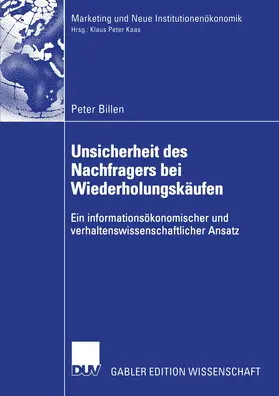 Marketing und Neue Institutionenökonomik
Hrsg.: Klaus Peter Kaas

Peter Billen

Unsicherheit des Nachfragers bei Wiederholungskäufen

Ein informationsökonomischer und verhaltenswissenschaftlicher Ansatz

DUV

GABLER EDITION WISSENSCHAFT